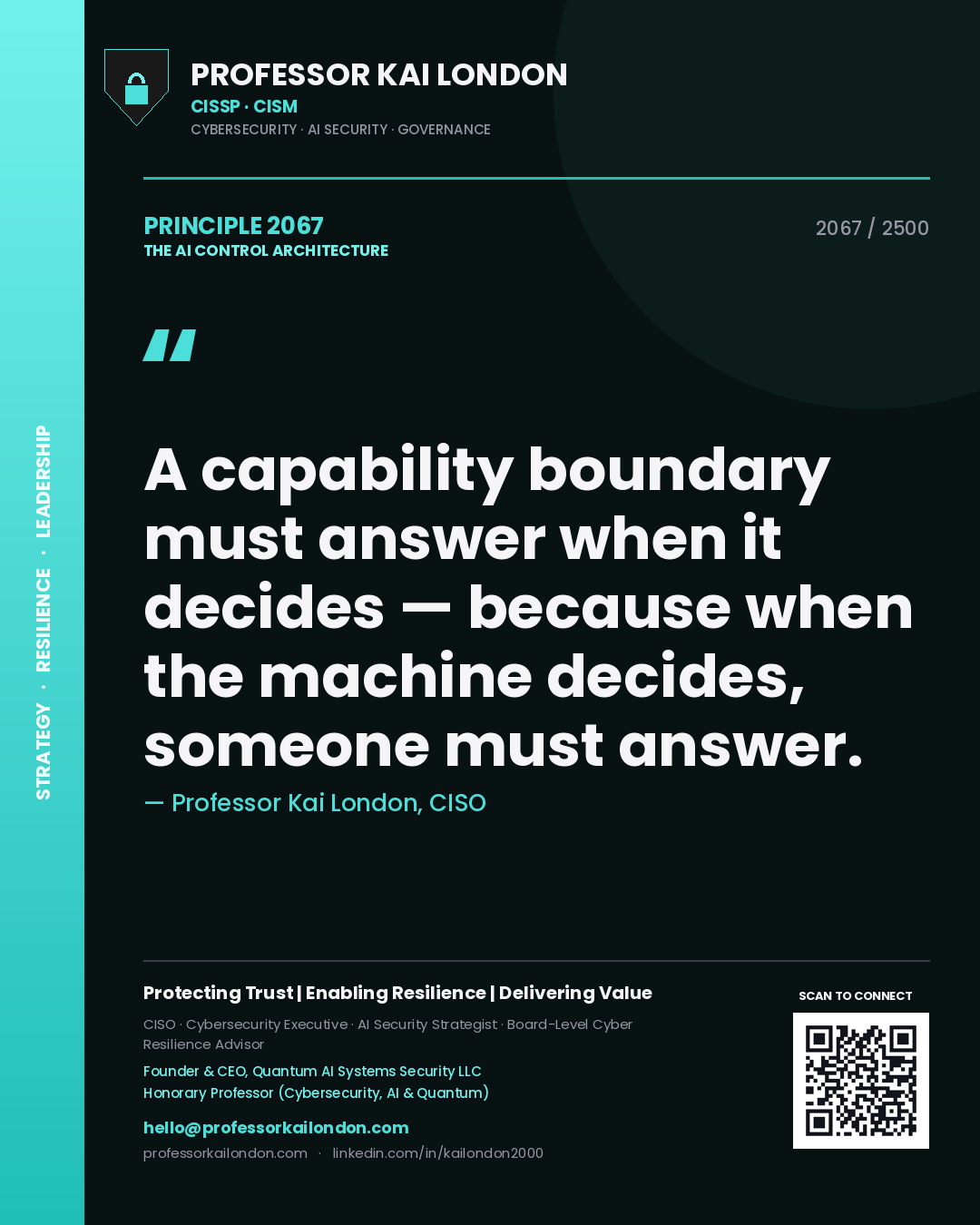 STRATEGY · RESILIENCE · LEADERSHIP

PROFESSOR KAI LONDON
CISSP · CISM
CYBERSECURITY · AI SECURITY · GOVERNANCE

PRINCIPLE 2067
THE AI CONTROL ARCHITECTURE

2067 / 2500

"

A capability boundary must answer when it decides — because when the machine decides, someone must answer.

— Professor Kai London, CISO

Protecting Trust | Enabling Resilience | Delivering Value

CISO · Cybersecurity Executive · AI Security Strategist · Board-Level Cyber Resilience Advisor

Founder & CEO, Quantum AI Systems Security LLC
Honorary Professor (Cybersecurity, AI & Quantum)

hello@professorkailondon.com
professorkailondon.com · linkedin.com/in/kailondon2000

SCAN TO CONNECT